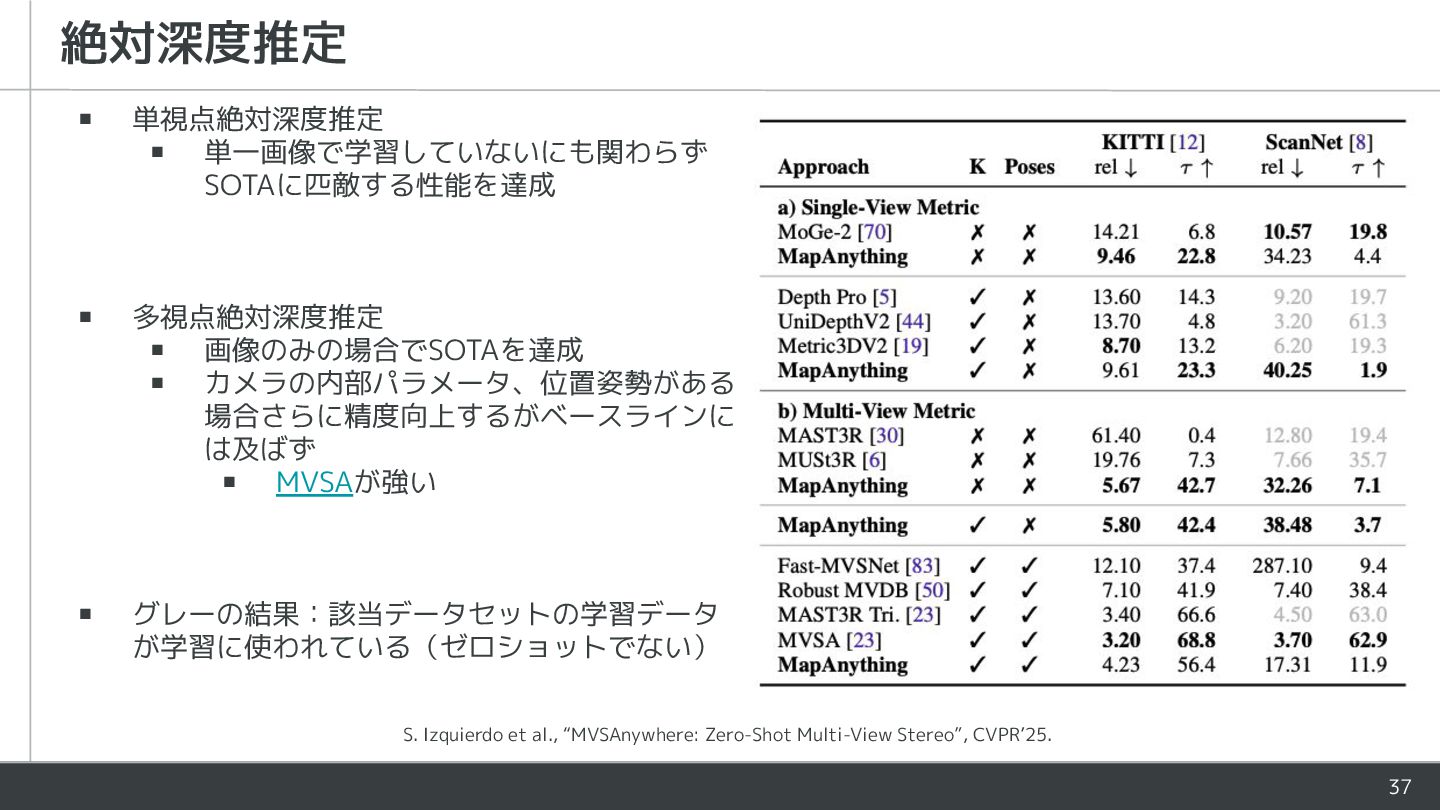 絶対深度推定

■ 単視点絶対深度推定
　■ 単一画像で学習していないにも関わらずSOTAに匹敵する性能を達成

■ 多視点絶対深度推定
　■ 画像のみの場合でSOTAを達成
　■ カメラの内部パラメータ、位置姿勢がある場合さらに精度向上するがベースラインには及ばず
　　■ MVSAが強い

■ グレーの結果：該当データセットの学習データが学習に使われている（ゼロショットでない）

| Approach | K | Poses | KITTI [12] rel ↓ | KITTI [12] $\tau$ ↑ | ScanNet [8] rel ↓ | ScanNet [8] $\tau$ ↑ |
|---|---|---|---|---|---|---|
| a) Single-View Metric | | | | | | |
| MoGe-2 [70] | ✗ | ✗ | 14.21 | 6.8 | 10.57 | 19.8 |
| MapAnything | ✗ | ✗ | 9.46 | 22.8 | 34.23 | 4.4 |
| Depth Pro [5] | ✓ | ✗ | 13.60 | 14.3 | 9.20 | 19.7 |
| UniDepthV2 [44] | ✓ | ✗ | 13.70 | 4.8 | 3.20 | 61.3 |
| Metric3DV2 [19] | ✓ | ✗ | 8.70 | 13.2 | 6.20 | 19.3 |
| MapAnything | ✓ | ✗ | 9.61 | 23.3 | 40.25 | 1.9 |
| b) Multi-View Metric | | | | | | |
| MAST3R [30] | ✗ | ✗ | 61.40 | 0.4 | 12.80 | 19.4 |
| MUSt3R [6] | ✗ | ✗ | 19.76 | 7.3 | 7.66 | 35.7 |
| MapAnything | ✗ | ✗ | 5.67 | 42.7 | 32.26 | 7.1 |
| MapAnything | ✓ | ✗ | 5.80 | 42.4 | 38.48 | 3.7 |
| Fast-MVSNet [83] | ✓ | ✓ | 12.10 | 37.4 | 287.10 | 9.4 |
| Robust MVDB [50] | ✓ | ✓ | 7.10 | 41.9 | 7.40 | 38.4 |
| MAST3R Tri. [23] | ✓ | ✓ | 3.40 | 66.6 | 4.50 | 63.0 |
| MVSA [23] | ✓ | ✓ | 3.20 | 68.8 | 3.70 | 62.9 |
| MapAnything | ✓ | ✓ | 4.23 | 56.4 | 17.31 | 11.9 |

S. Izquierdo et al., “MVSAnywhere: Zero-Shot Multi-View Stereo”, CVPR’25.

37